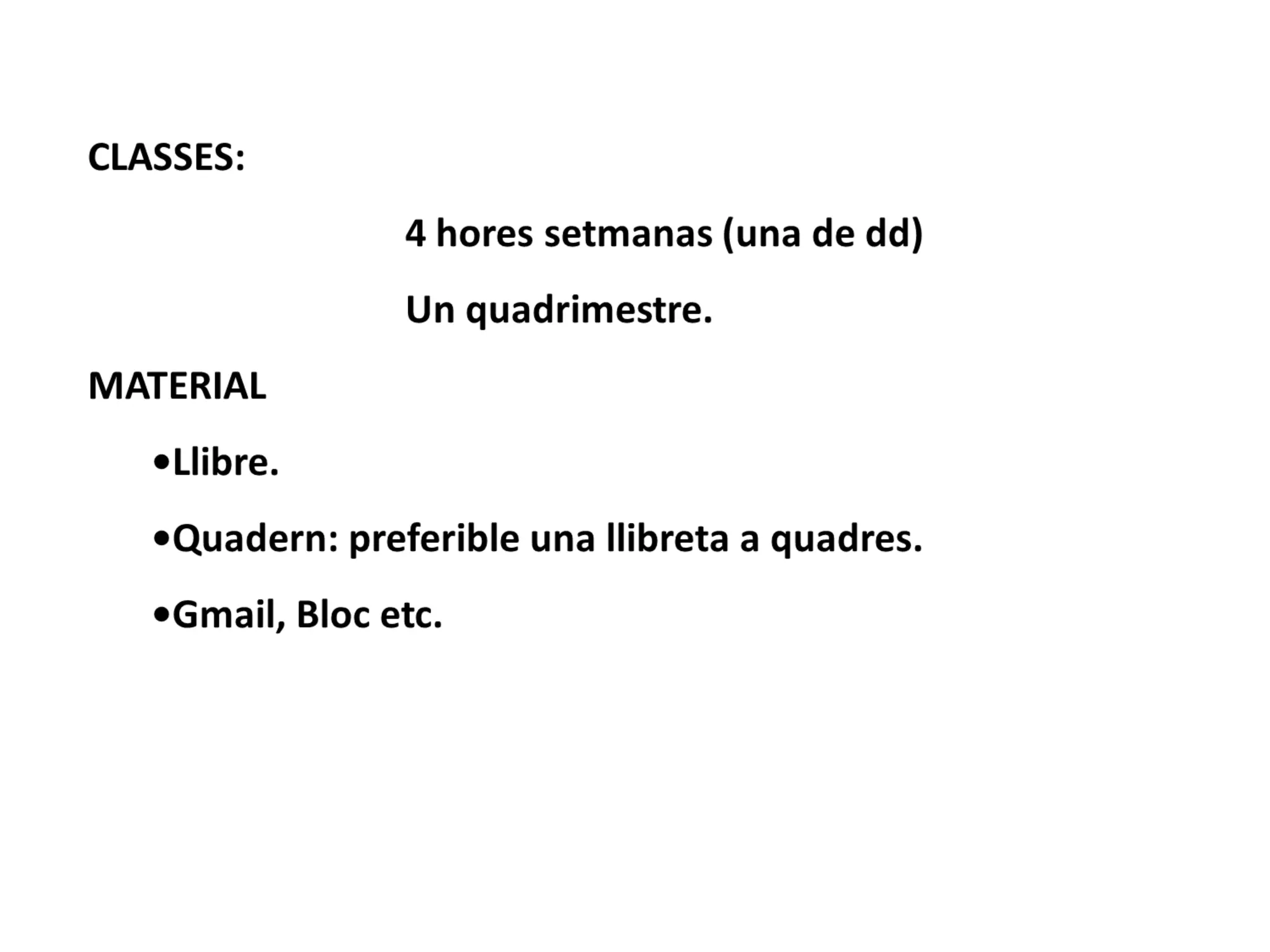 CLASSES:

4 hores setmanas (una de dd)

Un quadrimestre.

MATERIAL

• Llibre.

• Quadern: preferible una llibreta a quadres.

• Gmail, Bloc etc.